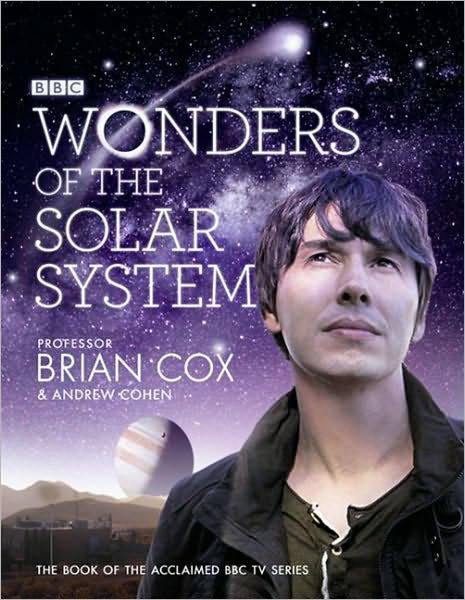 BBC

WONDERS OF THE SOLAR SYSTEM

PROFESSOR
BRIAN COX
& ANDREW COHEN

THE BOOK OF THE ACCLAIMED BBC TV SERIES